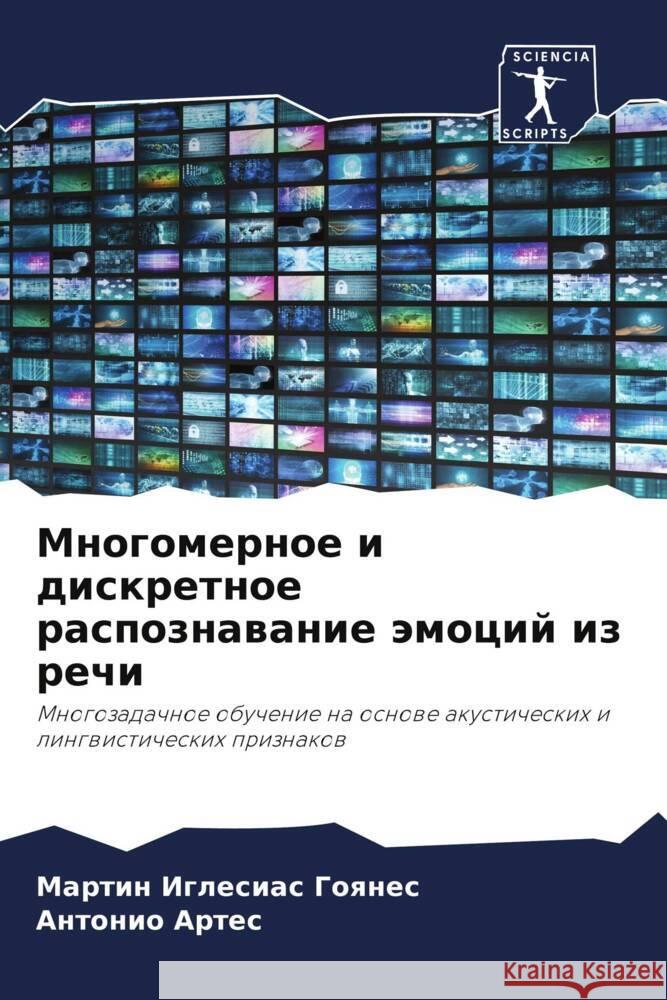 SCIENCIA
SCRIPTS

Многомерное и дискретное распознавание эмоций из речи

Многозадачное обучение на основе акустических и лингвистических признаков

Мартин Иглесиас Гоянес
Антонио Артес